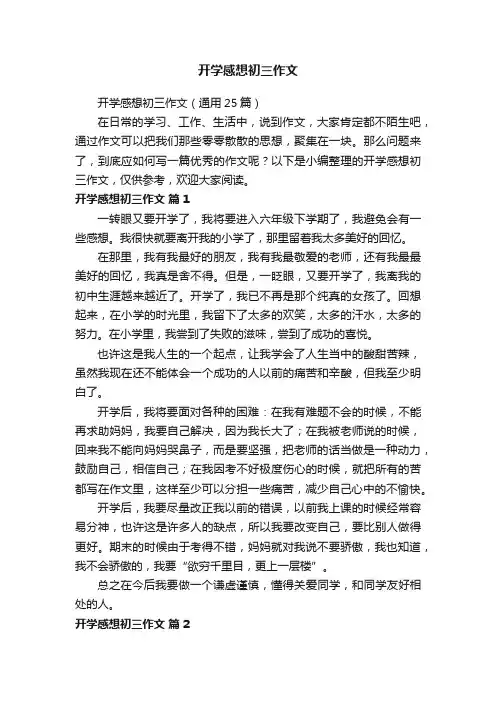 开学感想初三作文

开学感想初三作文（通用25篇）

在日常的学习、工作、生活中，说到作文，大家肯定都不陌生吧，通过作文可以把我们那些零零散散的思想，聚集在一块。那么问题来了，到底应如何写一篇优秀的作文呢？以下是小编整理的开学感想初三作文，仅供参考，欢迎大家阅读。

开学感想初三作文 篇1

一转眼又要开学了，我将要进入六年级下学期了，我避免会有一些感想。我很快就要离开我的小学了，那里留着我太多美好的回忆。

在那里，我有我最好的朋友，我有我最敬爱的老师，还有我最最美好的回忆，我真是舍不得。但是，一眨眼，又要开学了，我离我的初中生涯越来越近了。开学了，我已不再是那个纯真的女孩了。回想起来，在小学的时光里，我留下了太多的欢笑，太多的汗水，太多的努力。在小学里，我尝到了失败的滋味，尝到了成功的喜悦。

也许这是我人生的一个起点，让我学会了人生当中的酸甜苦辣，虽然我现在还不能体会一个成功的人以前的痛苦和辛酸，但我至少明白了。

开学后，我将要面对各种的困难：在我有难题不会的时候，不能再求助妈妈，我要自己解决，因为我长大了；在我被老师说的时候，回来我不能向妈妈哭鼻子，而是要坚强，把老师的话当做是一种动力，鼓励自己，相信自己；在我因考不好极度伤心的时候，就把所有的苦都写在作文里，这样至少可以分担一些痛苦，减少自己心中的不愉快。

开学后，我要尽量改正我以前的错误，以前我上课的时候经常容易分神，也许这是许多人的缺点，所以我要改变自己，要比别人做得更好。期末的时候由于考得不错，妈妈就对我说不要骄傲，我也知道，我不会骄傲的，我要“欲穷千里目，更上一层楼”。

总之在今后我要做一个谦虚谨慎，懂得关爱同学，和同学友好相处的人。

开学感想初三作文 篇2